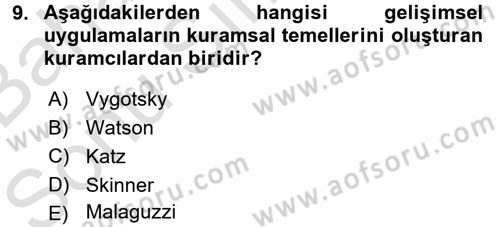 9. Aşağıdakilerden hangisi gelişimsel uygulamaların kuramsal temellerini oluşturan kuramcılardan biridir?

A) Vygotsky
B) Watson
C) Katz
D) Skinner
E) Malaguzzi

www.aofsoru.com
www.aofsoru.com
www.aofsoru.com
www.aofsoru.com